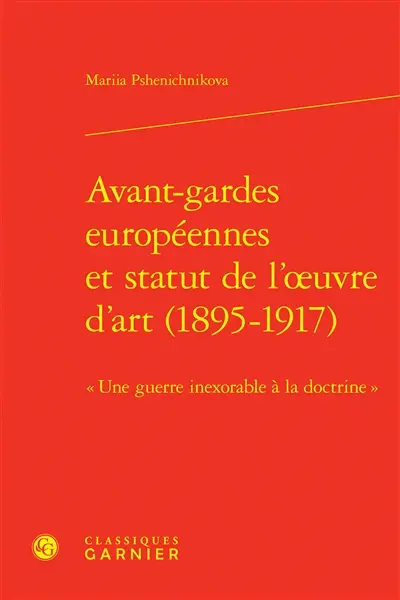 Mariia Pshenichnikova

Avant-gardes européennes et statut de l'œuvre d'art (1895-1917)

« Une guerre inexorable à la doctrine »

CG

CLASSIQUES
GARNIER